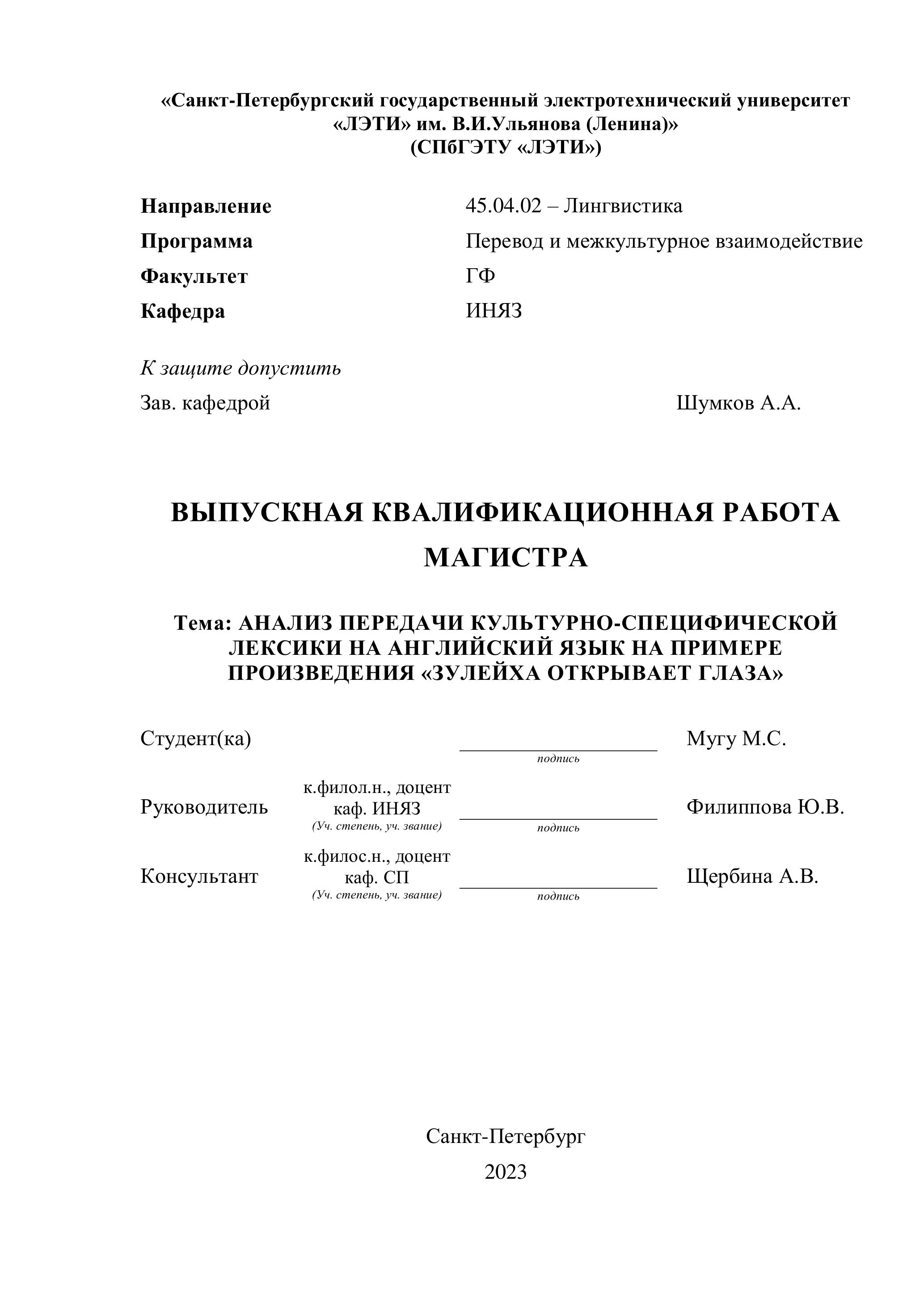 «Санкт-Петербургский государственный электротехнический университет «ЛЭТИ» им. В.И.Ульянова (Ленина)»
(СПбГЭТУ «ЛЭТИ»)

Направление 45.04.02 – Лингвистика
Программа Перевод и межкультурное взаимодействие
Факультет ГФ
Кафедра ИНЯЗ

К защите допустить
Зав. кафедрой Шумков А.А.

ВЫПУСКНАЯ КВАЛИФИКАЦИОННАЯ РАБОТА МАГИСТРА

Тема: АНАЛИЗ ПЕРЕДАЧИ КУЛЬТУРНО-СПЕЦИФИЧЕСКОЙ ЛЕКСИКИ НА АНГЛИЙСКИЙ ЯЗЫК НА ПРИМЕРЕ ПРОИЗВЕДЕНИЯ «ЗУЛЕЙХА ОТКРЫВАЕТ ГЛАЗА»

Студент(ка) подпись Мугу М.С.

Руководитель к.филол.н., доцент каф. ИНЯЗ (Уч. степень, уч. звание) подпись Филиппова Ю.В.

Консультант к.филос.н., доцент каф. СП (Уч. степень, уч. звание) подпись Щербина А.В.

Санкт-Петербург
2023